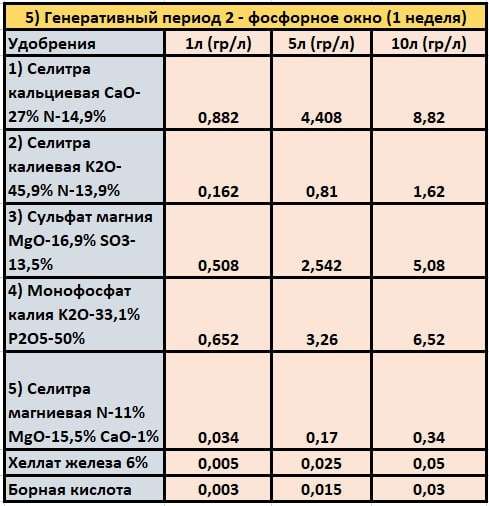 5) Генеративный период 2 - фосфорное окно (1 неделя)

| Удобрения | 1л (гр/л) | 5л (гр/л) | 10л (гр/л) |
|---|---|---|---|
| 1) Селитра кальциевая CaO-27% N-14,9% | 0,882 | 4,408 | 8,82 |
| 2) Селитра калиевая K2O-45,9% N-13,9% | 0,162 | 0,81 | 1,62 |
| 3) Сульфат магния MgO-16,9% SO3-13,5% | 0,508 | 2,542 | 5,08 |
| 4) Монофосфат калия K2O-33,1% P2O5-50% | 0,652 | 3,26 | 6,52 |
| 5) Селитра магниевая N-11% MgO-15,5% CaO-1% | 0,034 | 0,17 | 0,34 |
| Хеллат железа 6% | 0,005 | 0,025 | 0,05 |
| Борная кислота | 0,003 | 0,015 | 0,03 |